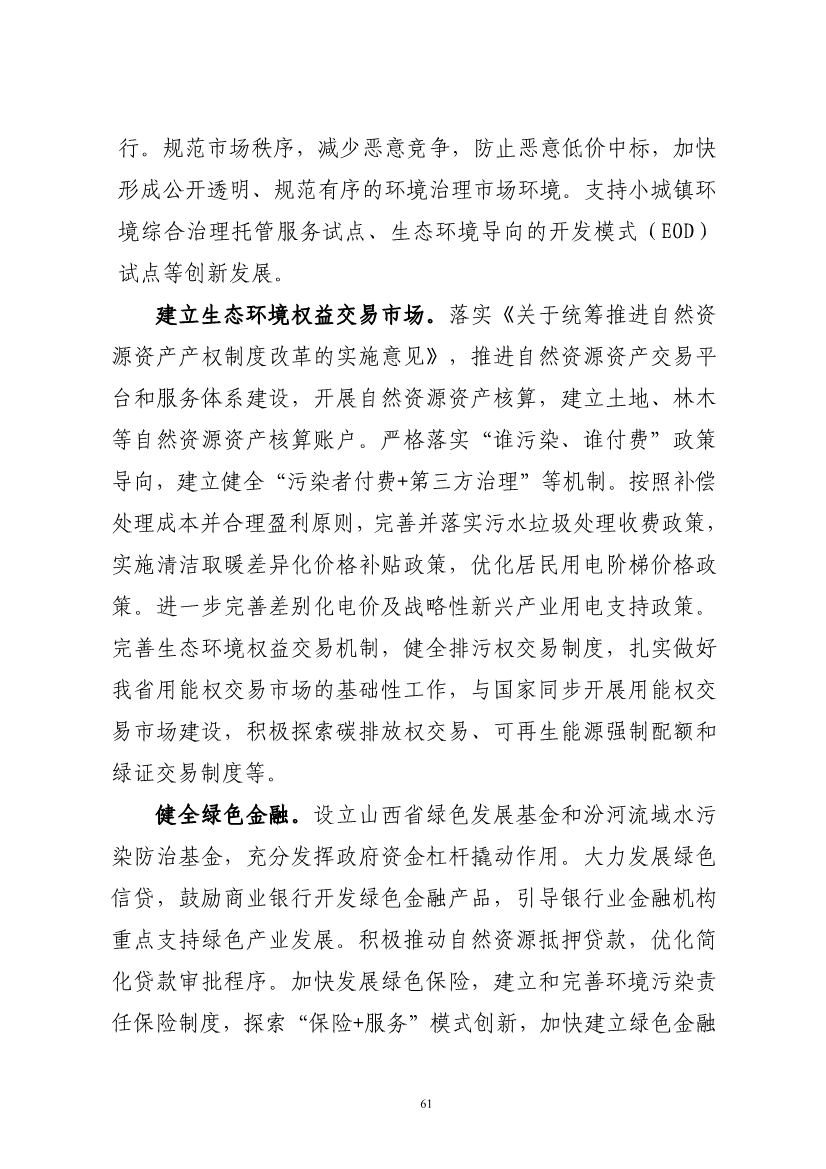 行。规范市场秩序，减少恶意竞争，防止恶意低价中标，加快形成公开透明、规范有序的环境治理市场环境。支持小城镇环境综合治理托管服务试点、生态环境导向的开发模式（EOD）试点等创新发展。

建立生态环境权益交易市场。落实《关于统筹推进自然资源资产产权制度改革的实施意见》，推进自然资源资产交易平台和服务体系建设，开展自然资源资产核算，建立土地、林木等自然资源资产核算账户。严格落实“谁污染、谁付费”政策导向，建立健全“污染者付费+第三方治理”等机制。按照补偿处理成本并合理盈利原则，完善并落实污水垃圾处理收费政策，实施清洁取暖差异化价格补贴政策，优化居民用电阶梯价格政策。进一步完善差别化电价及战略性新兴产业用电支持政策。完善生态环境权益交易机制，健全排污权交易制度，扎实做好我省用能权交易市场的基础性工作，与国家同步开展用能权交易市场建设，积极探索碳排放权交易、可再生能源强制配额和绿证交易制度等。

健全绿色金融。设立山西省绿色发展基金和汾河流域水污染防治基金，充分发挥政府资金杠杆撬动作用。大力发展绿色信贷，鼓励商业银行开发绿色金融产品，引导银行业金融机构重点支持绿色产业发展。积极推动自然资源抵押贷款，优化简化贷款审批程序。加快发展绿色保险，建立和完善环境污染责任保险制度，探索“保险+服务”模式创新，加快建立绿色金融

61